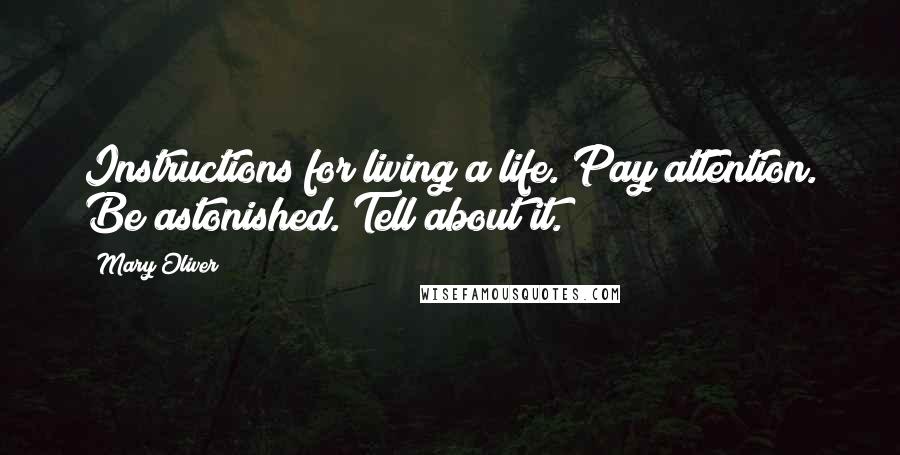 Instructions for living a life. Pay attention. Be astonished. Tell about it.

Mary Oliver

WISEFAMOUSQUOTES.COM